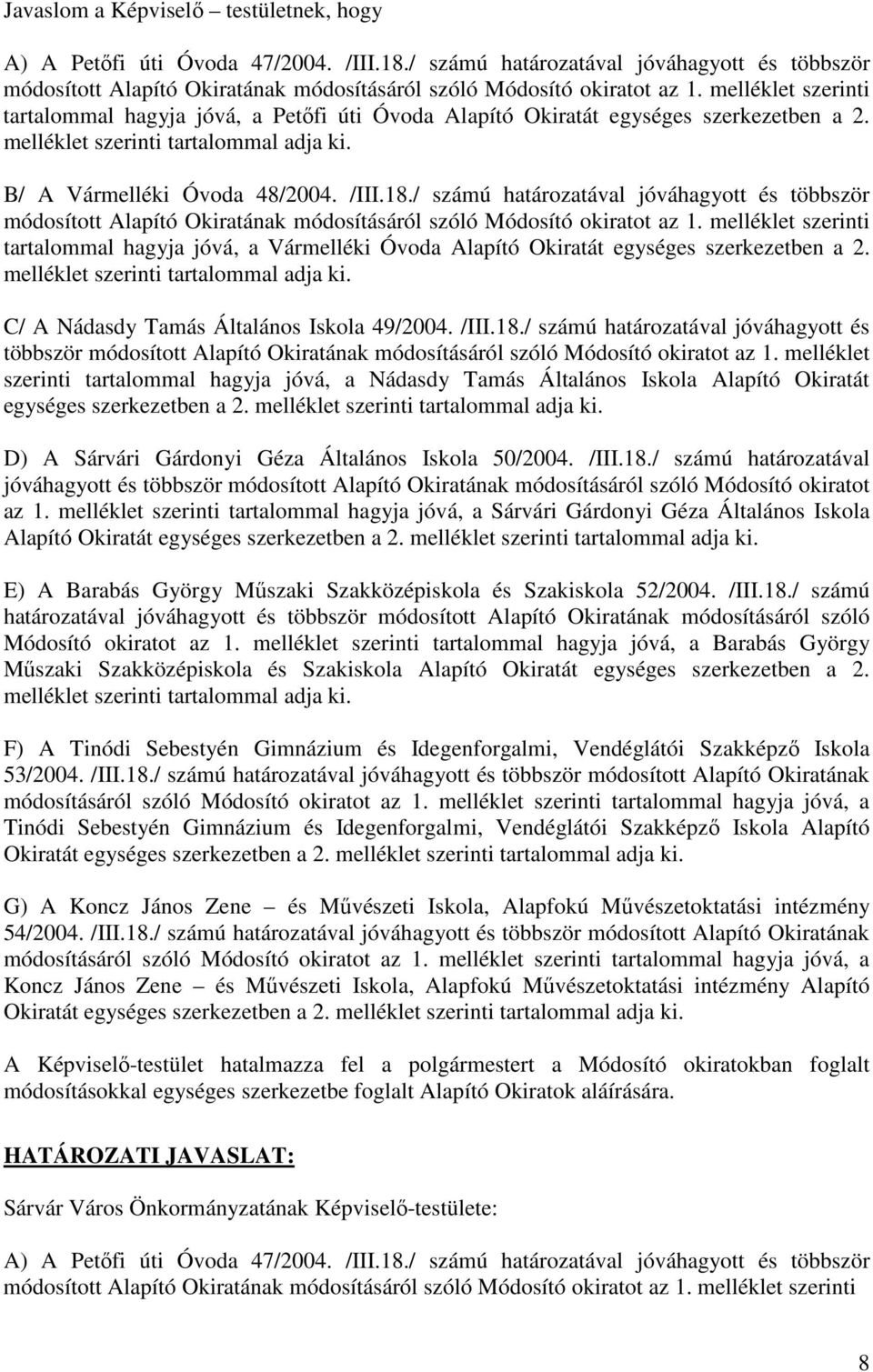 Javaslom a Képviselő – testületnek, hogy

A) A Petőfi úti Óvoda 47/2004. /III.18./ számú határozatával jóváhagyott és többször módosított Alapító Okiratának módosításáról szóló Módosító okiratot az 1. melléklet szerinti tartalommal hagyja jóvá, a Petőfi úti Óvoda Alapító Okiratát egységes szerkezetben a 2. melléklet szerinti tartalommal adja ki.

B/ A Vármelléki Óvoda 48/2004. /III.18./ számú határozatával jóváhagyott és többször módosított Alapító Okiratának módosításáról szóló Módosító okiratot az 1. melléklet szerinti tartalommal hagyja jóvá, a Vármelléki Óvoda Alapító Okiratát egységes szerkezetben a 2. melléklet szerinti tartalommal adja ki.

C/ A Nádasdy Tamás Általános Iskola 49/2004. /III.18./ számú határozatával jóváhagyott és többször módosított Alapító Okiratának módosításáról szóló Módosító okiratot az 1. melléklet szerinti tartalommal hagyja jóvá, a Nádasdy Tamás Általános Iskola Alapító Okiratát egységes szerkezetben a 2. melléklet szerinti tartalommal adja ki.

D) A Sárvári Gárdonyi Géza Általános Iskola 50/2004. /III.18./ számú határozatával jóváhagyott és többször módosított Alapító Okiratának módosításáról szóló Módosító okiratot az 1. melléklet szerinti tartalommal hagyja jóvá, a Sárvári Gárdonyi Géza Általános Iskola Alapító Okiratát egységes szerkezetben a 2. melléklet szerinti tartalommal adja ki.

E) A Barabás György Műszaki Szakközépiskola és Szakiskola 52/2004. /III.18./ számú határozatával jóváhagyott és többször módosított Alapító Okiratának módosításáról szóló Módosító okiratot az 1. melléklet szerinti tartalommal hagyja jóvá, a Barabás György Műszaki Szakközépiskola és Szakiskola Alapító Okiratát egységes szerkezetben a 2. melléklet szerinti tartalommal adja ki.

F) A Tinódi Sebestyén Gimnázium és Idegenforgalmi, Vendéglátói Szakképző Iskola 53/2004. /III.18./ számú határozatával jóváhagyott és többször módosított Alapító Okiratának módosításáról szóló Módosító okiratot az 1. melléklet szerinti tartalommal hagyja jóvá, a Tinódi Sebestyén Gimnázium és Idegenforgalmi, Vendéglátói Szakképző Iskola Alapító Okiratát egységes szerkezetben a 2. melléklet szerinti tartalommal adja ki.

G) A Koncz János Zene – és Művészeti Iskola, Alapfokú Művészetoktatási intézmény 54/2004. /III.18./ számú határozatával jóváhagyott és többször módosított Alapító Okiratának módosításáról szóló Módosító okiratot az 1. melléklet szerinti tartalommal hagyja jóvá, a Koncz János Zene – és Művészeti Iskola, Alapfokú Művészetoktatási intézmény Alapító Okiratát egységes szerkezetben a 2. melléklet szerinti tartalommal adja ki.

A Képviselő-testület hatalmazza fel a polgármestert a Módosító okiratokban foglalt módosításokkal egységes szerkezetbe foglalt Alapító Okiratok aláírására.

HATÁROZATI JAVASLAT:

Sárvár Város Önkormányzatának Képviselő-testülete:

A) A Petőfi úti Óvoda 47/2004. /III.18./ számú határozatával jóváhagyott és többször módosított Alapító Okiratának módosításáról szóló Módosító okiratot az 1. melléklet szerinti

8